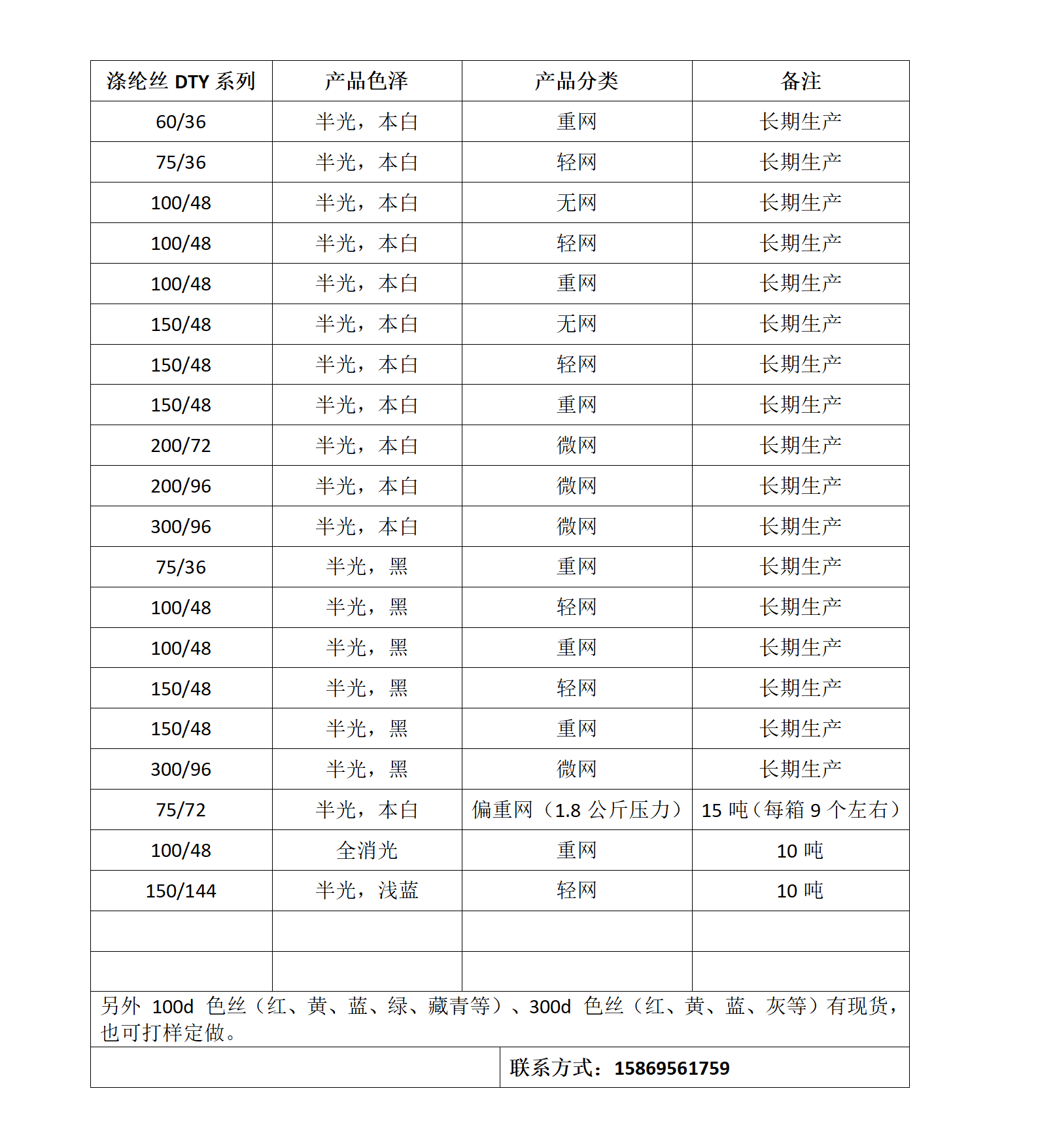 | 涤纶丝 DTY 系列 | 产品色泽 | 产品分类 | 备注 |
|---|---|---|---|
| 60/36 | 半光，本白 | 重网 | 长期生产 |
| 75/36 | 半光，本白 | 轻网 | 长期生产 |
| 100/48 | 半光，本白 | 无网 | 长期生产 |
| 100/48 | 半光，本白 | 轻网 | 长期生产 |
| 100/48 | 半光，本白 | 重网 | 长期生产 |
| 150/48 | 半光，本白 | 无网 | 长期生产 |
| 150/48 | 半光，本白 | 轻网 | 长期生产 |
| 150/48 | 半光，本白 | 重网 | 长期生产 |
| 200/72 | 半光，本白 | 微网 | 长期生产 |
| 200/96 | 半光，本白 | 微网 | 长期生产 |
| 300/96 | 半光，本白 | 微网 | 长期生产 |
| 75/36 | 半光，黑 | 重网 | 长期生产 |
| 100/48 | 半光，黑 | 轻网 | 长期生产 |
| 100/48 | 半光，黑 | 重网 | 长期生产 |
| 150/48 | 半光，黑 | 轻网 | 长期生产 |
| 150/48 | 半光，黑 | 重网 | 长期生产 |
| 300/96 | 半光，黑 | 微网 | 长期生产 |
| 75/72 | 半光，本白 | 偏重网（1.8 公斤压力） | 15 吨（每箱 9 个左右） |
| 100/48 | 全消光 | 重网 | 10 吨 |
| 150/144 | 半光，浅蓝 | 轻网 | 10 吨 |
| | | | |
| | | | |

另外 100d 色丝（红、黄、蓝、绿、藏青等）、300d 色丝（红、黄、蓝、灰等）有现货，也可打样定做。

联系方式：15869561759